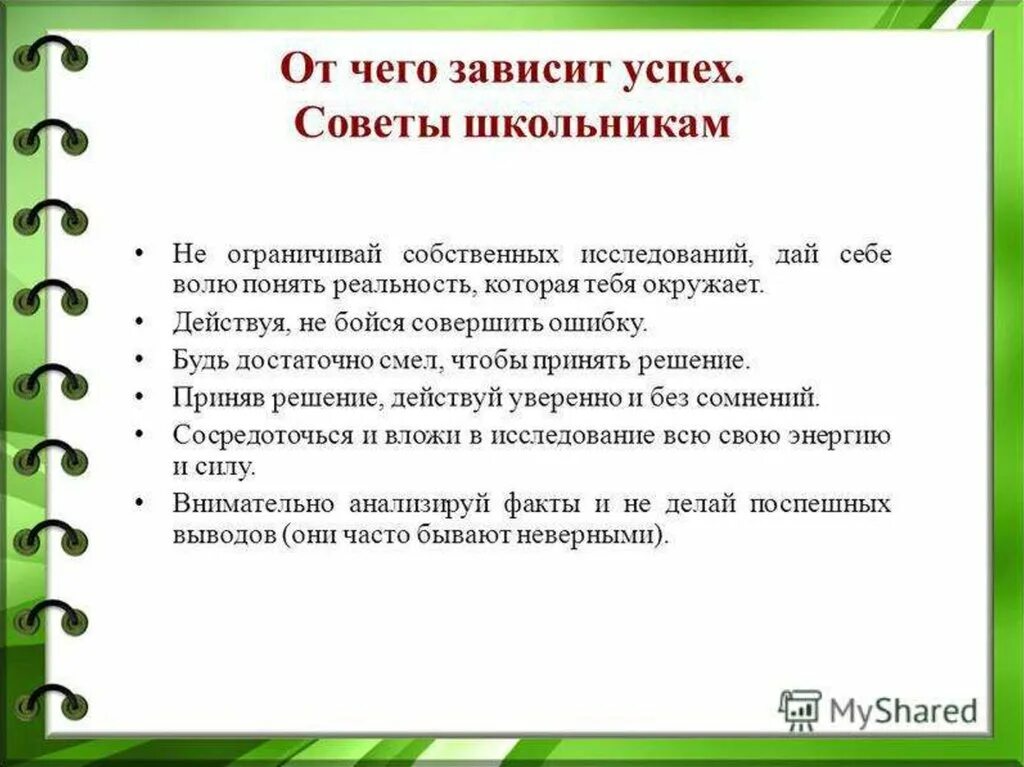 От чего зависит успех. Советы школьникам

• Не ограничивай собственных исследований, дай себе волю понять реальность, которая тебя окружает.
• Действуя, не бойся совершить ошибку.
• Будь достаточно смел, чтобы принять решение.
• Приняв решение, действуй уверенно и без сомнений.
• Сосредоточься и вложи в исследование всю свою энергию и силу.
• Внимательно анализируй факты и не делай поспешных выводов (они часто бывают неверными).

MyShared